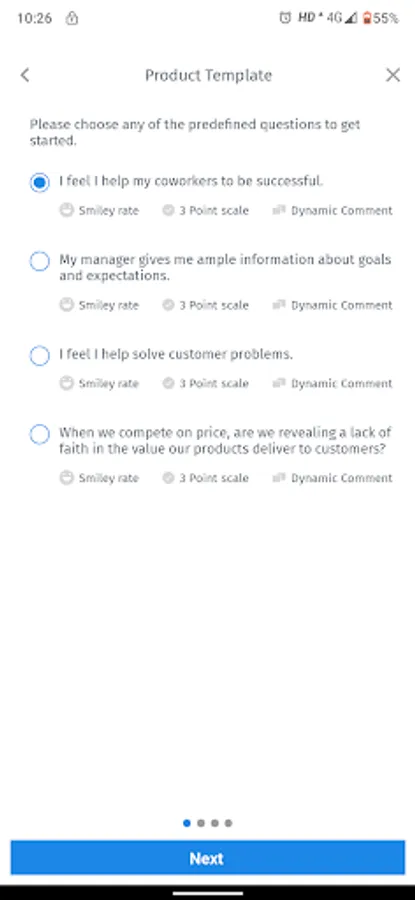 10:26

HD 4G 55%

Product Template

Please choose any of the predefined questions to get started.

I feel I help my coworkers to be successful.

Smiley rate 3 Point scale Dynamic Comment

My manager gives me ample information about goals and expectations.

Smiley rate 3 Point scale Dynamic Comment

I feel I help solve customer problems.

Smiley rate 3 Point scale Dynamic Comment

When we compete on price, are we revealing a lack of faith in the value our products deliver to customers?

Smiley rate 3 Point scale Dynamic Comment

Next